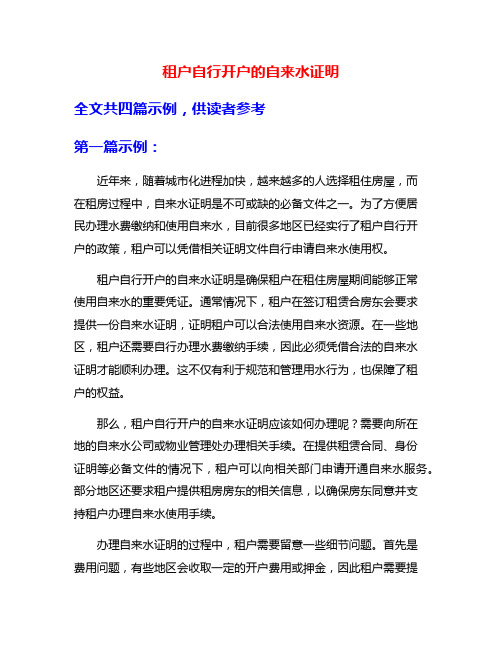 租户自行开户的自来水证明

全文共四篇示例，供读者参考

第一篇示例：

近年来，随着城市化进程加快，越来越多的人选择租住房屋，而在租房过程中，自来水证明是不可或缺的必备文件之一。为了方便居民办理水费缴纳和使用自来水，目前很多地区已经实行了租户自行开户的政策，租户可以凭借相关证明文件自行申请自来水使用权。

租户自行开户的自来水证明是确保租户在租住房屋期间能够正常使用自来水的重要凭证。通常情况下，租户在签订租赁合房东会要求提供一份自来水证明，证明租户可以合法使用自来水资源。在一些地区，租户还需要自行办理水费缴纳手续，因此必须凭借合法的自来水证明才能顺利办理。这不仅有利于规范和管理用水行为，也保障了租户的权益。

那么，租户自行开户的自来水证明应该如何办理呢？需要向所在地的自来水公司或物业管理处办理相关手续。在提供租赁合同、身份证明等必备文件的情况下，租户可以向相关部门申请开通自来水服务。部分地区还要求租户提供租房房东的相关信息，以确保房东同意并支持租户办理自来水使用手续。

办理自来水证明的过程中，租户需要留意一些细节问题。首先是费用问题，有些地区会收取一定的开户费用或押金，因此租户需要提